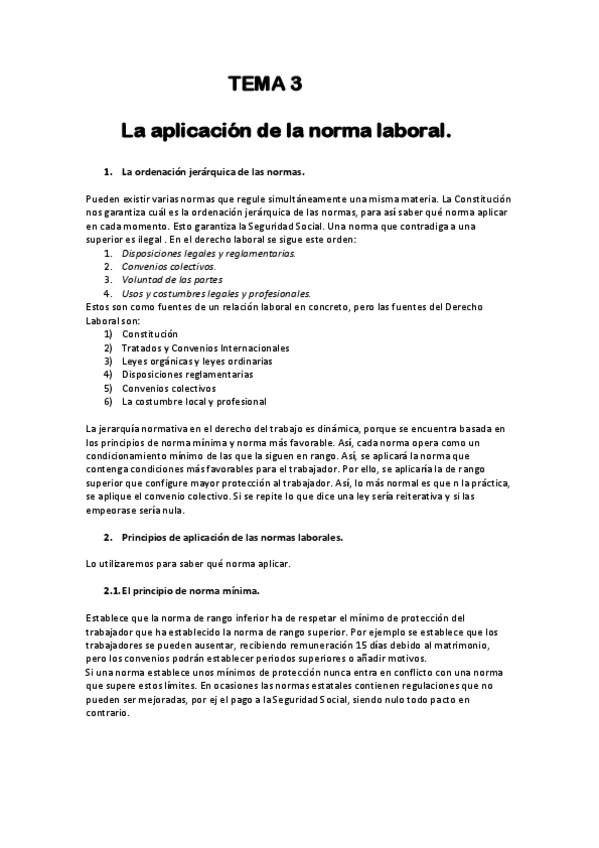 TEMA 3

La aplicación de la norma laboral.

1. La ordenación jerárquica de las normas.

Pueden existir varias normas que regule simultáneamente una misma materia. La Constitución nos garantiza cuál es la ordenación jerárquica de las normas, para así saber qué norma aplicar en cada momento. Esto garantiza la Seguridad Social. Una norma que contradiga a una superior es ilegal . En el derecho laboral se sigue este orden:
1. Disposiciones legales y reglamentarias.
2. Convenios colectivos.
3. Voluntad de las partes
4. Usos y costumbres legales y profesionales.
Estos son como fuentes de un relación laboral en concreto, pero las fuentes del Derecho Laboral son:
1) Constitución
2) Tratados y Convenios Internacionales
3) Leyes orgánicas y leyes ordinarias
4) Disposiciones reglamentarias
5) Convenios colectivos
6) La costumbre local y profesional

La jerarquía normativa en el derecho del trabajo es dinámica, porque se encuentra basada en los principios de norma mínima y norma más favorable. Así, cada norma opera como un condicionamiento mínimo de las que la siguen en rango. Así, se aplicará la norma que contenga condiciones más favorables para el trabajador. Por ello, se aplicaría la de rango superior que configure mayor protección al trabajador. Así, lo más normal es que n la práctica, se aplique el convenio colectivo. Si se repite lo que dice una ley sería reiterativa y si las empeorase sería nula.

2. Principios de aplicación de las normas laborales.

Lo utilizaremos para saber qué norma aplicar.

2.1. El principio de norma mínima.

Establece que la norma de rango inferior ha de respetar el mínimo de protección del trabajador que ha establecido la norma de rango superior. Por ejemplo se establece que los trabajadores se pueden ausentar, recibiendo remuneración 15 días debido al matrimonio, pero los convenios podrán establecer periodos superiores o añadir motivos.
Si una norma establece unos mínimos de protección nunca entra en conflicto con una norma que supere estos límites. En ocasiones las normas estatales contienen regulaciones que no pueden ser mejoradas, por ej el pago a la Seguridad Social, siendo nulo todo pacto en contrario.